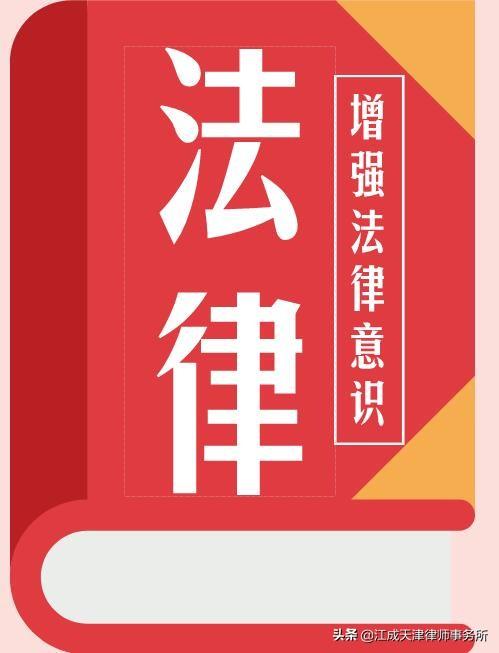 法律

增强法律意识

头条 @江成天津律师事务所